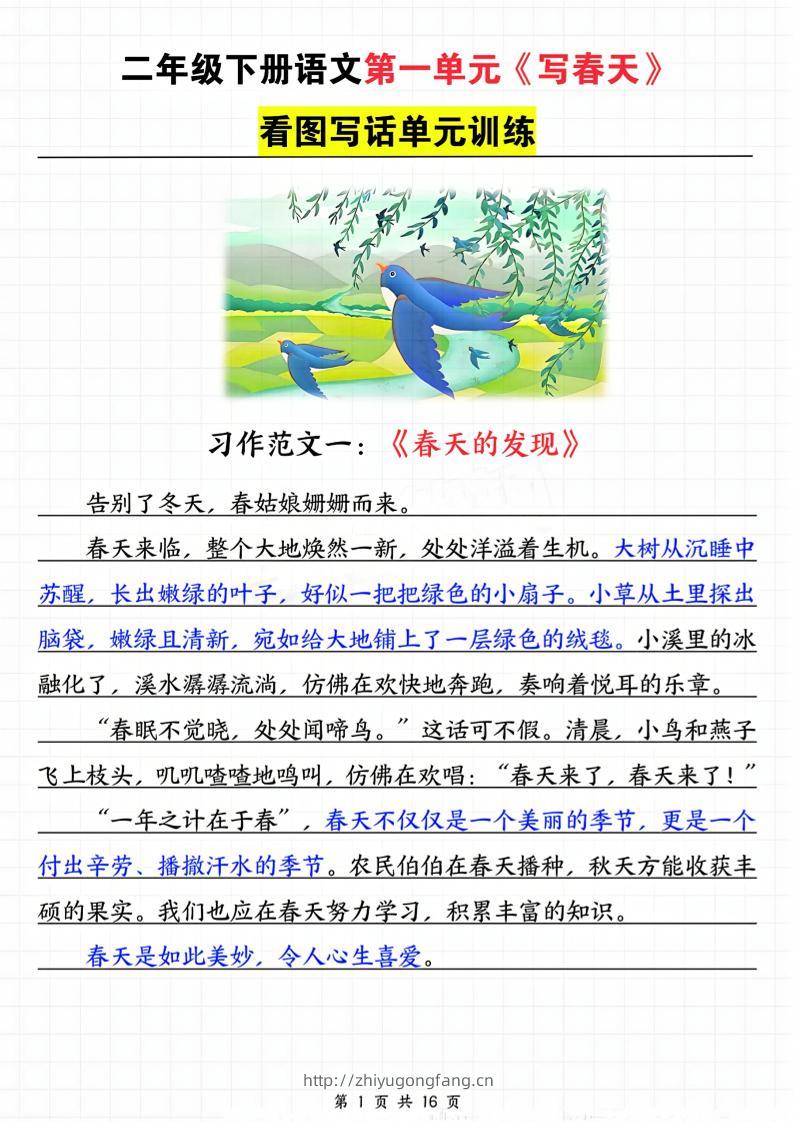 二年级下册语文第一单元《写春天》

看图写话单元训练

习作范文一：《春天的发现》

告别了冬天，春姑娘姗姗而来。

春天来临，整个大地焕然一新，处处洋溢着生机。大树从沉睡中苏醒，长出嫩绿的叶子，好似一把把绿色的小扇子。小草从土里探出脑袋，嫩绿且清新，宛如给大地铺上了一层绿色的绒毯。小溪里的冰融化了，溪水潺潺流淌，仿佛在欢快地奔跑，奏响着悦耳的乐章。

“春眠不觉晓，处处闻啼鸟。”这话可不假。清晨，小鸟和燕子飞上枝头，叽叽喳喳地鸣叫，仿佛在欢唱：“春天来了，春天来了！”

“一年之计在于春”，春天不仅仅是一个美丽的季节，更是一个付出辛劳、播撒汗水的季节。农民伯伯在春天播种，秋天方能收获丰硕的果实。我们也应在春天努力学习，积累丰富的知识。

春天是如此美妙，令人心生喜爱。

http://zhiyugongfang.cn
第 1 页 共 16 页